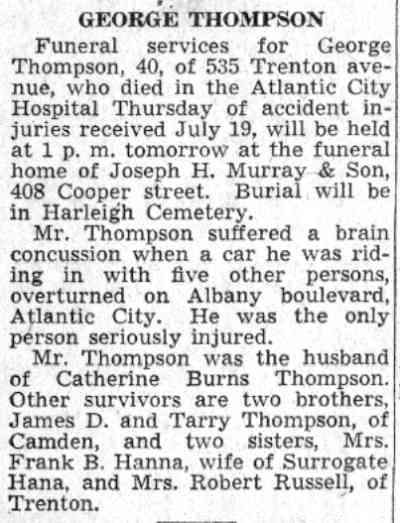 GEORGE THOMPSON

Funeral services for George Thompson, 40, of 535 Trenton avenue, who died in the Atlantic City Hospital Thursday of accident injuries received July 19, will be held at 1 p. m. tomorrow at the funeral home of Joseph H. Murray & Son, 408 Cooper street. Burial will be in Harleigh Cemetery.

Mr. Thompson suffered a brain concussion when a car he was riding in with five other persons, overturned on Albany boulevard, Atlantic City. He was the only person seriously injured.

Mr. Thompson was the husband of Catherine Burns Thompson. Other survivors are two brothers, James D. and Tarry Thompson, of Camden, and two sisters, Mrs. Frank B. Hanna, wife of Surrogate Hana, and Mrs. Robert Russell, of Trenton.